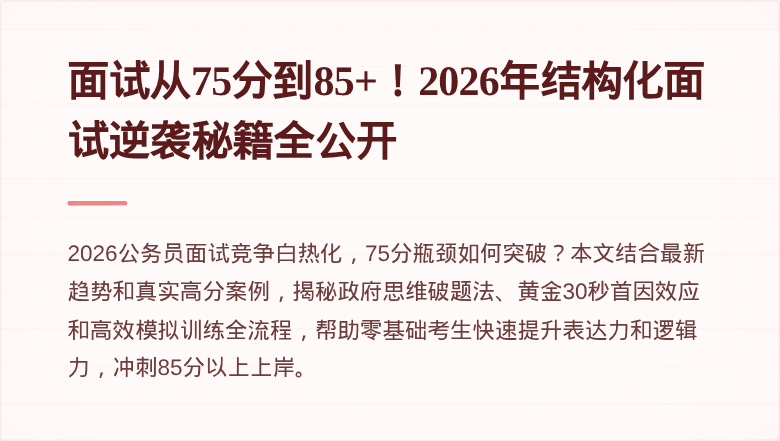 面试从75分到85+！2026年结构化面试逆袭秘籍全公开

2026公务员面试竞争白热化，75分瓶颈如何突破？本文结合最新趋势和真实高分案例，揭秘政府思维破题法、黄金30秒首因效应和高效模拟训练全流程，帮助零基础考生快速提升表达力和逻辑力，冲刺85分以上上岸。